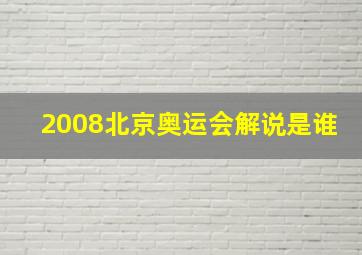 2008北京奥运会解说是谁